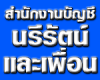 สำนักงานบัญชี
นรีรัตน์
และเพื่อน